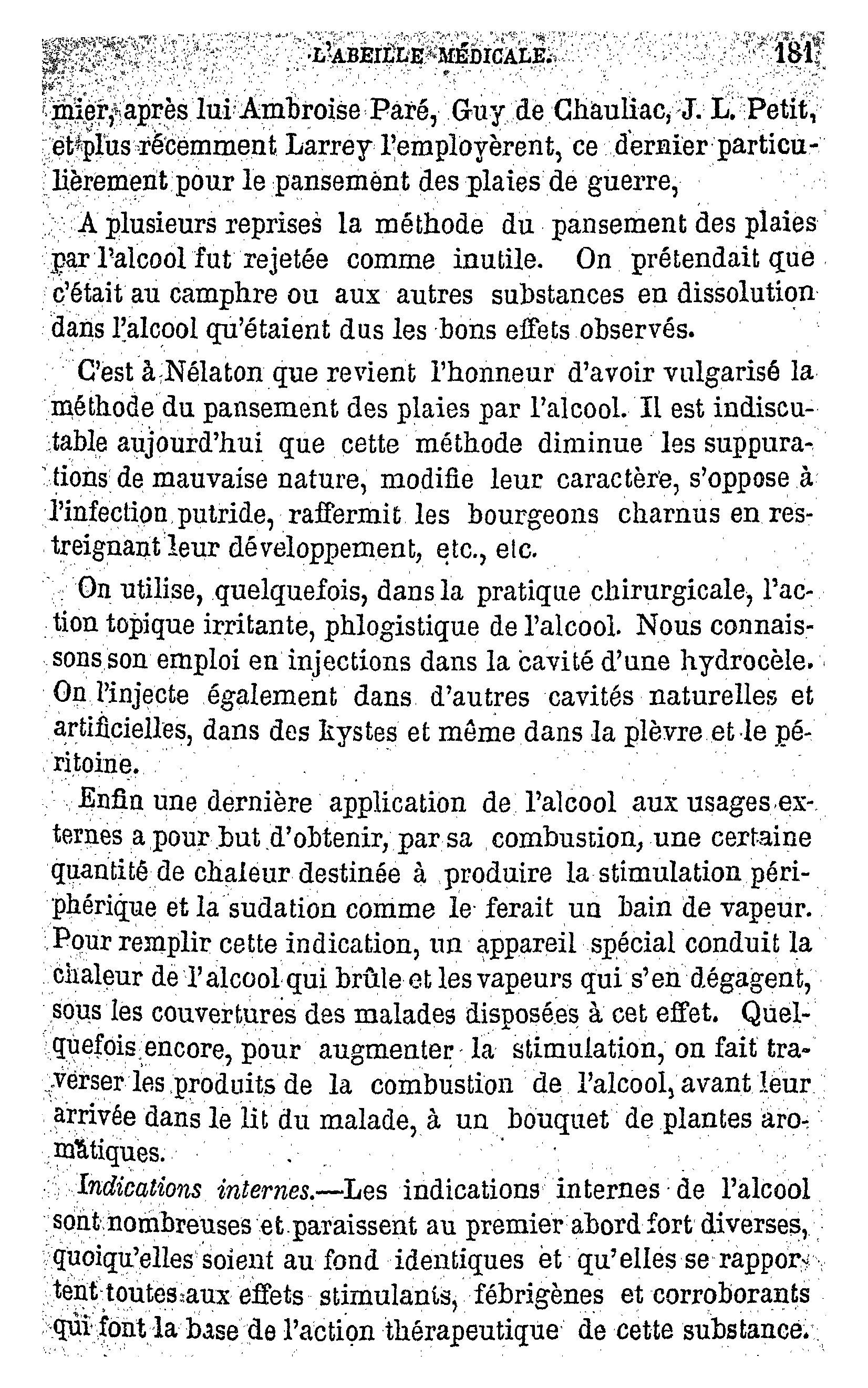 L'ABEILLE MÉDICALE. 181

mier, après lui Ambroise Paré, Guy de Chauliac, J. L. Petit, et plus récemment Larrey l'employèrent, ce dernier particulièrement pour le pansement des plaies de guerre,

A plusieurs reprises la méthode du pansement des plaies par l'alcool fut rejetée comme inutile. On prétendait que c'était au camphre ou aux autres substances en dissolution dans l'alcool qu'étaient dus les bons effets observés.

C'est à Nélaton que revient l'honneur d'avoir vulgarisé la méthode du pansement des plaies par l'alcool. Il est indiscutable aujourd'hui que cette méthode diminue les suppurations de mauvaise nature, modifie leur caractère, s'oppose à l'infection putride, raffermit les bourgeons charnus en restreignant leur développement, etc., etc.

On utilise, quelquefois, dans la pratique chirurgicale, l'action topique irritante, phlogistique de l'alcool. Nous connaissons son emploi en injections dans la cavité d'une hydrocèle. On l'injecte également dans d'autres cavités naturelles et artificielles, dans des kystes et même dans la plèvre et le péritoine.

Enfin une dernière application de l'alcool aux usages externes a pour but d'obtenir, par sa combustion, une certaine quantité de chaleur destinée à produire la stimulation périphérique et la sudation comme le ferait un bain de vapeur. Pour remplir cette indication, un appareil spécial conduit la chaleur de l'alcool qui brûle et les vapeurs qui s'en dégagent, sous les couvertures des malades disposées à cet effet. Quelquefois encore, pour augmenter la stimulation, on fait traverser les produits de la combustion de l'alcool, avant leur arrivée dans le lit du malade, à un bouquet de plantes aromatiques.

Indications internes.—Les indications internes de l'alcool sont nombreuses et paraissent au premier abord fort diverses, quoiqu'elles soient au fond identiques et qu'elles se rapportent toutes aux effets stimulants, fébrigènes et corroborants qui font la base de l'action thérapeutique de cette substance.